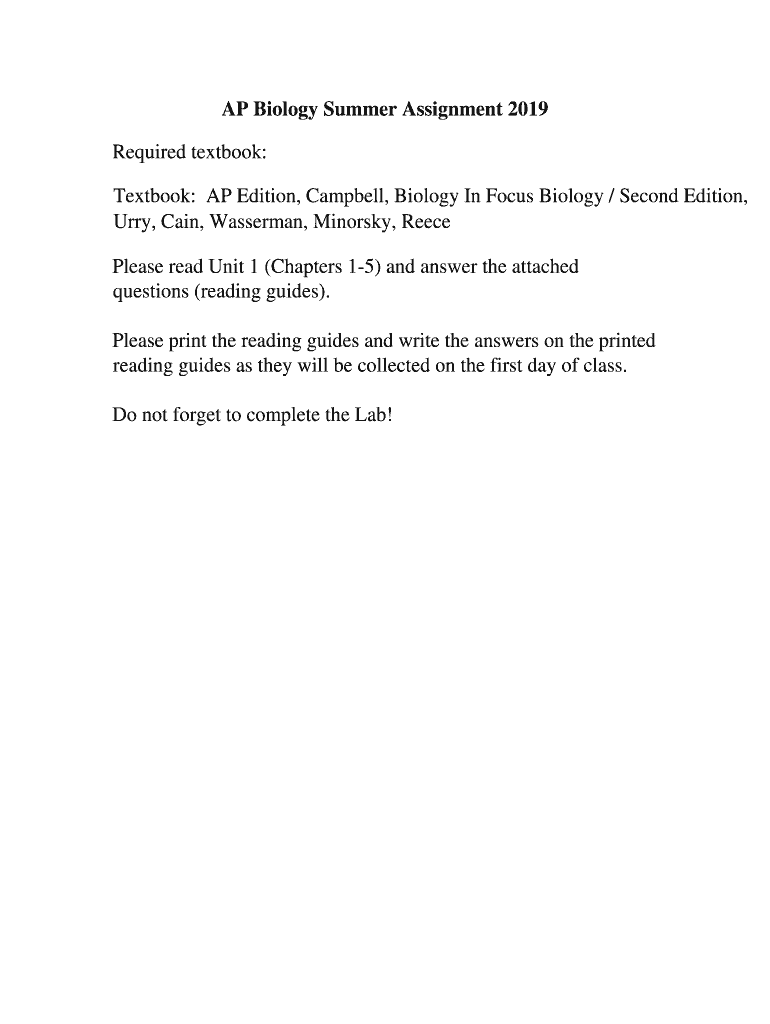 AP Biology Summer Assignment 2019

Required textbook:

Textbook: AP Edition, Campbell, Biology In Focus Biology / Second Edition, Urry, Cain, Wasserman, Minorsky, Reece

Please read Unit 1 (Chapters 1-5) and answer the attached questions (reading guides).

Please print the reading guides and write the answers on the printed reading guides as they will be collected on the first day of class.

Do not forget to complete the Lab!